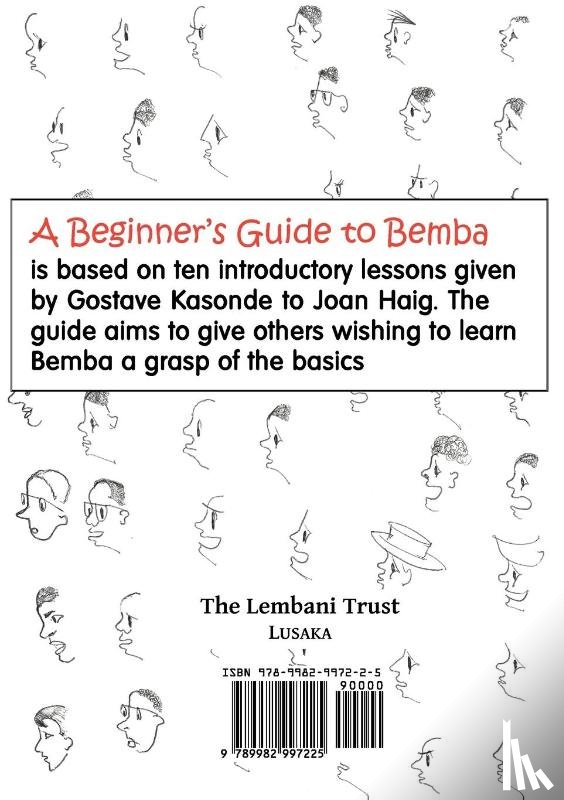 A Beginner's Guide to Bemba

is based on ten introductory lessons given by Gostave Kasonde to Joan Haig. The guide aims to give others wishing to learn Bemba a grasp of the basics

The Lembani Trust
LUSAKA

ISBN 978-9982-9972-2-5
90000
9 789982 997225